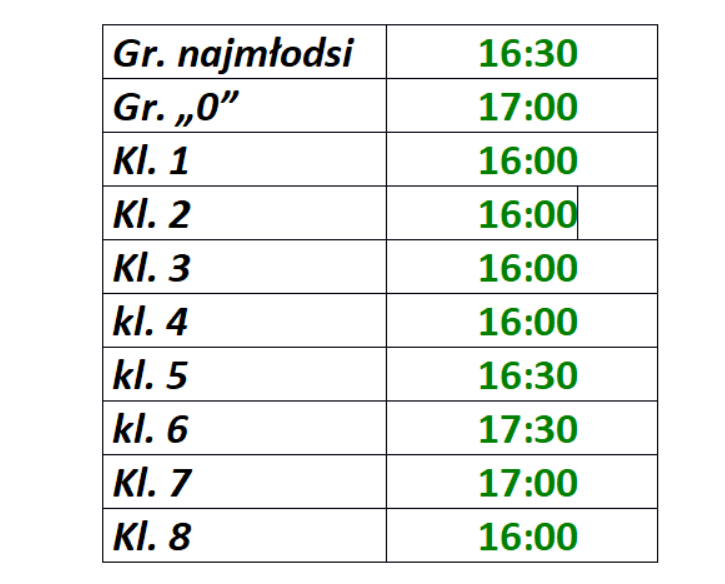 | Gr. najmłodsi | 16:30 |
|---|---|
| Gr. „0” | 17:00 |
| Kl. 1 | 16:00 |
| Kl. 2 | 16:00 |
| Kl. 3 | 16:00 |
| kl. 4 | 16:00 |
| kl. 5 | 16:30 |
| kl. 6 | 17:30 |
| Kl. 7 | 17:00 |
| Kl. 8 | 16:00 |